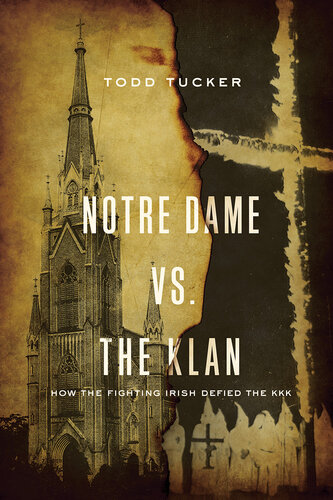 TODD TUCKER

NOTRE DAME
VS.
THE KLAN

HOW THE FIGHTING IRISH DEFIED THE KKK